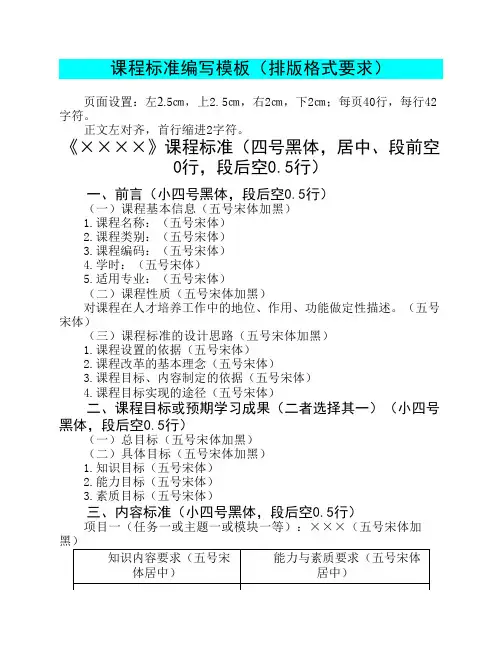 课程标准编写模板（排版格式要求）

页面设置：左2.5cm，上2.5cm，右2cm，下2cm；每页40行，每行42字符。

正文左对齐，首行缩进2字符。

《××××》课程标准（四号黑体，居中、段前空0行，段后空0.5行）

一、前言（小四号黑体，段后空0.5行）

（一）课程基本信息（五号宋体加黑）

1.课程名称：（五号宋体）

2.课程类别：（五号宋体）

3.课程编码：（五号宋体）

4.学时：（五号宋体）

5.适用专业：（五号宋体）

（二）课程性质（五号宋体加黑）

对课程在人才培养工作中的地位、作用、功能做定性描述。（五号宋体）

（三）课程标准的设计思路（五号宋体加黑）

1.课程设置的依据（五号宋体）

2.课程改革的基本理念（五号宋体）

3.课程目标、内容制定的依据（五号宋体）

4.课程目标实现的途径（五号宋体）

二、课程目标或预期学习成果（二者选择其一）（小四号黑体，段后空0.5行）

（一）总目标（五号宋体加黑）

（二）具体目标（五号宋体加黑）

1.知识目标（五号宋体）

2.能力目标（五号宋体）

3.素质目标（五号宋体）

三、内容标准（小四号黑体，段后空0.5行）

项目一（任务一或主题一或模块一等）：×××（五号宋体加黑）

| 知识内容要求（五号宋体居中） | 能力与素质要求（五号宋体居中） |
|---|---|
| | |